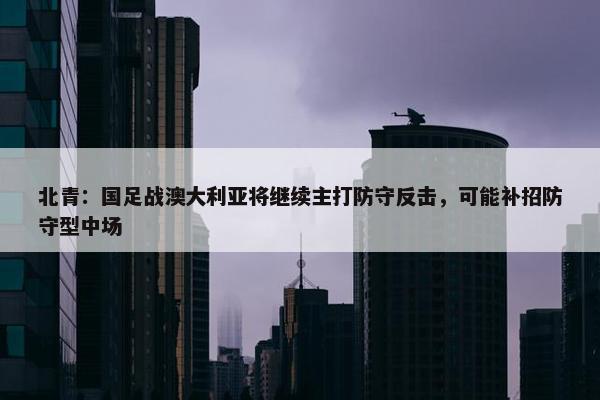 北青：国足战澳大利亚将继续主打防守反击，可能补招防守型中场